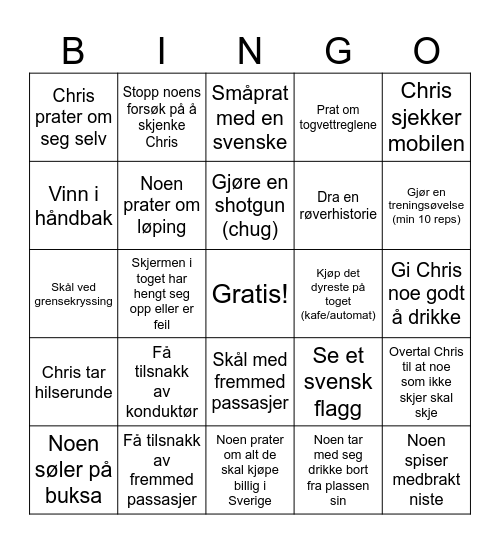 | B | I | N | G | O |
|---|---|---|---|---|
| Chris prater om seg selv | Stopp noens forsøk på å skjenke Chris | Småprat med en svenske | Prat om togvettreglene | Chris sjekker mobilen |
| Vinn i håndbak | Noen prater om løping | Gjøre en shotgun (chug) | Dra en røverhistorie | Gjør en treningsøvelse (min 10 reps) |
| Skål ved grensekryssing | Skjermen i toget har hengt seg opp eller er feil | Gratis! | Kjøp det dyreste på toget (kafe/automat) | Gi Chris noe godt å drikke |
| Chris tar hilserunde | Få tilsnakk av konduktør | Skål med fremmed passasjer | Se et svensk flagg | Overtal Chris til at noe som ikke skjer skal skje |
| Noen søler på buksa | Få tilsnakk av fremmed passasjer | Noen prater om alt de skal kjøpe billig i Sverige | Noen tar med seg drikke bort fra plassen sin | Noen spiser medbrakt niste |